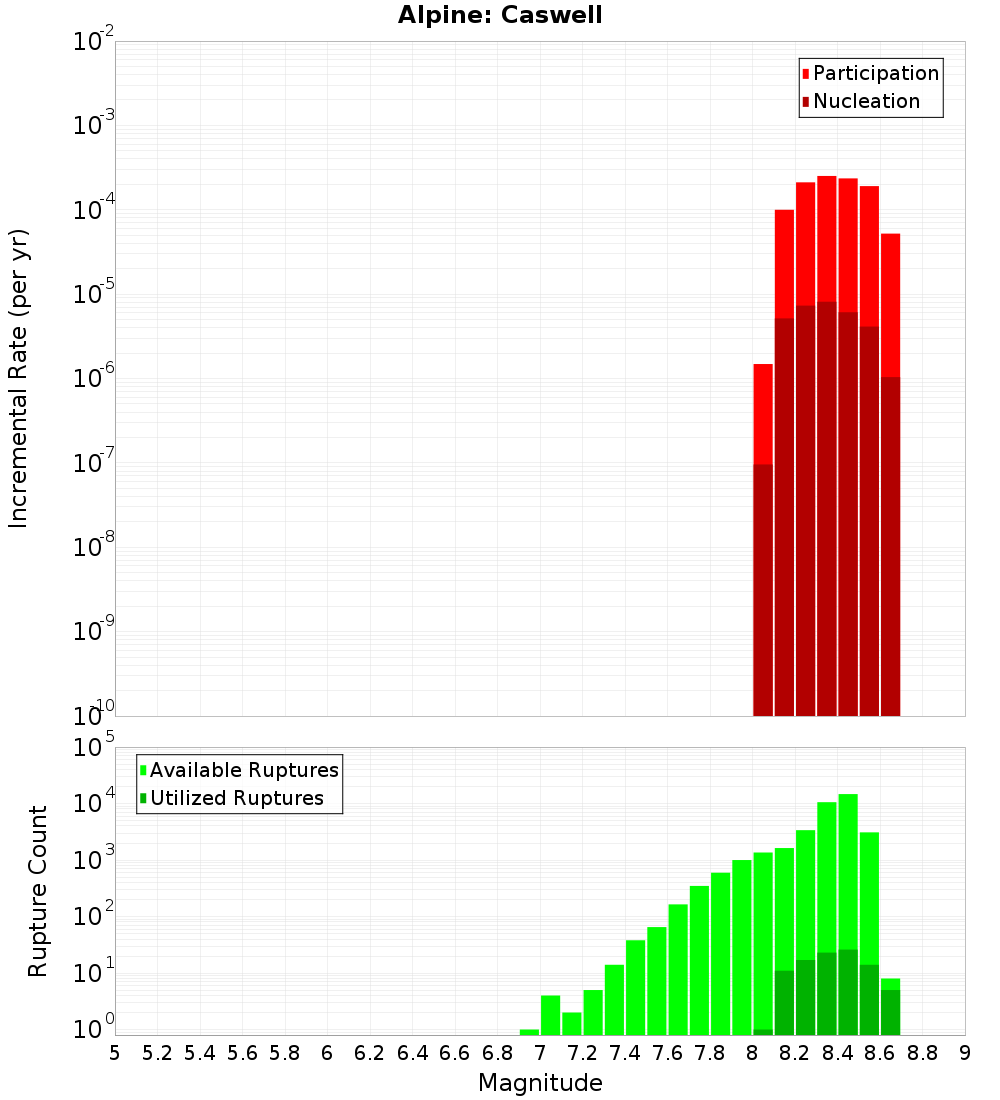 Alpine: Caswell

Participation
Nucleation

Incremental Rate (per yr)

$10^{-2}$
$10^{-3}$
$10^{-4}$
$10^{-5}$
$10^{-6}$
$10^{-7}$
$10^{-8}$
$10^{-9}$
$10^{-10}$

Available Ruptures
Utilized Ruptures

Rupture Count

$10^{5}$
$10^{4}$
$10^{3}$
$10^{2}$
$10^{1}$
$10^{0}$

5 5.2 5.4 5.6 5.8 6 6.2 6.4 6.6 6.8 7 7.2 7.4 7.6 7.8 8 8.2 8.4 8.6 8.8 9

Magnitude